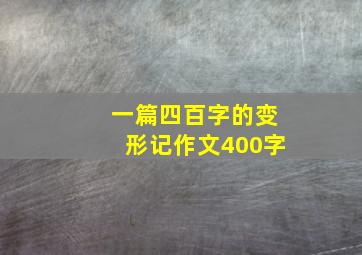 一篇四百字的变形记作文400字